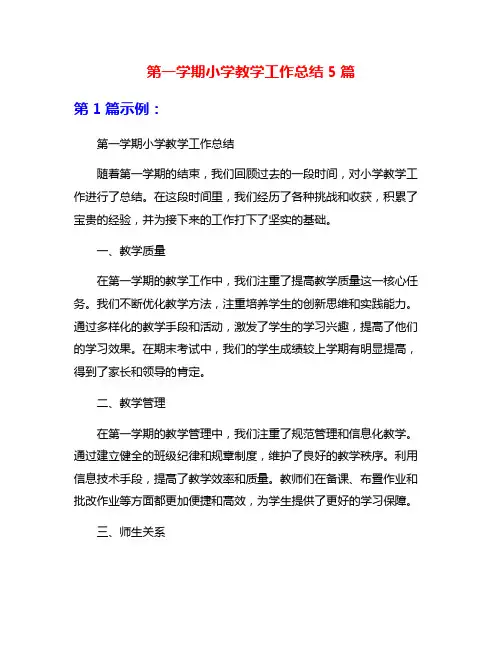 第一学期小学教学工作总结 5 篇

第 1 篇示例：

第一学期小学教学工作总结

随着第一学期的结束，我们回顾过去的一段时间，对小学教学工作进行了总结。在这段时间里，我们经历了各种挑战和收获，积累了宝贵的经验，并为接下来的工作打下了坚实的基础。

一、教学质量

在第一学期的教学工作中，我们注重了提高教学质量这一核心任务。我们不断优化教学方法，注重培养学生的创新思维和实践能力。通过多样化的教学手段和活动，激发了学生的学习兴趣，提高了他们的学习效果。在期末考试中，我们的学生成绩较上学期有明显提高，得到了家长和领导的肯定。

二、教学管理

在第一学期的教学管理中，我们注重了规范管理和信息化教学。通过建立健全的班级纪律和规章制度，维护了良好的教学秩序。利用信息技术手段，提高了教学效率和质量。教师们在备课、布置作业和批改作业等方面都更加便捷和高效，为学生提供了更好的学习保障。

三、师生关系